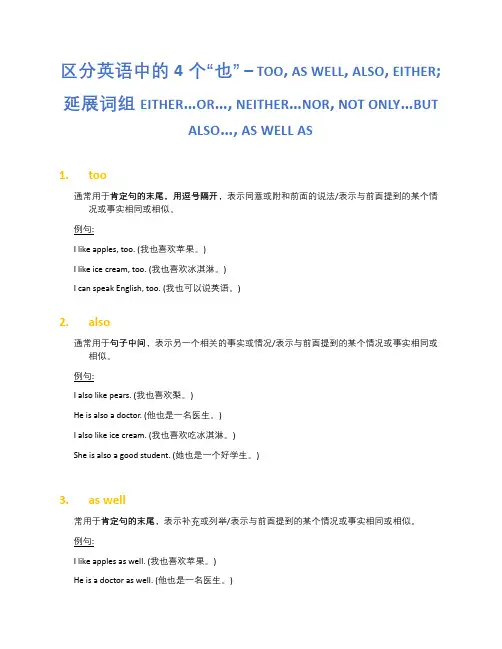 区分英语中的 4 个“也” – TOO, AS WELL, ALSO, EITHER; 延展词组 EITHER…OR…, NEITHER…NOR, NOT ONLY…BUT ALSO…, AS WELL AS

1. too

通常用于肯定句的末尾，用逗号隔开，表示同意或附和前面的说法/表示与前面提到的某个情况或事实相同或相似。

例句:

I like apples, too. (我也喜欢苹果。)

I like ice cream, too. (我也喜欢冰淇淋。)

I can speak English, too. (我也可以说英语。)

2. also

通常用于句子中间，表示另一个相关的事实或情况/表示与前面提到的某个情况或事实相同或相似。

例句:

I also like pears. (我也喜欢梨。)

He is also a doctor. (他也是一名医生。)

I also like ice cream. (我也喜欢吃冰淇淋。)

She is also a good student. (她也是一个好学生。)

3. as well

常用于肯定句的末尾，表示补充或列举/表示与前面提到的某个情况或事实相同或相似。

例句:

I like apples as well. (我也喜欢苹果。)

He is a doctor as well. (他也是一名医生。)